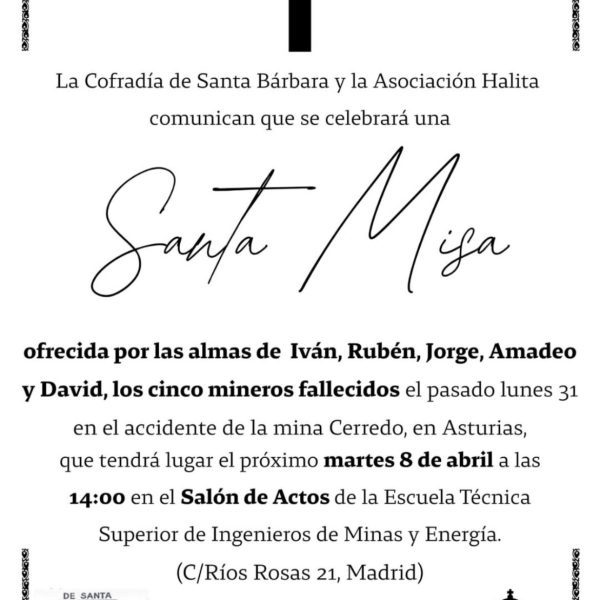 La Cofradía de Santa Bárbara y la Asociación Halita comunican que se celebrará una

Santa Misa

ofrecida por las almas de Iván, Rubén, Jorge, Amadeo y David, los cinco mineros fallecidos el pasado lunes 31 en el accidente de la mina Cerredo, en Asturias, que tendrá lugar el próximo martes 8 de abril a las 14:00 en el Salón de Actos de la Escuela Técnica Superior de Ingenieros de Minas y Energía.

(C/Ríos Rosas 21, Madrid)

DE SANTA